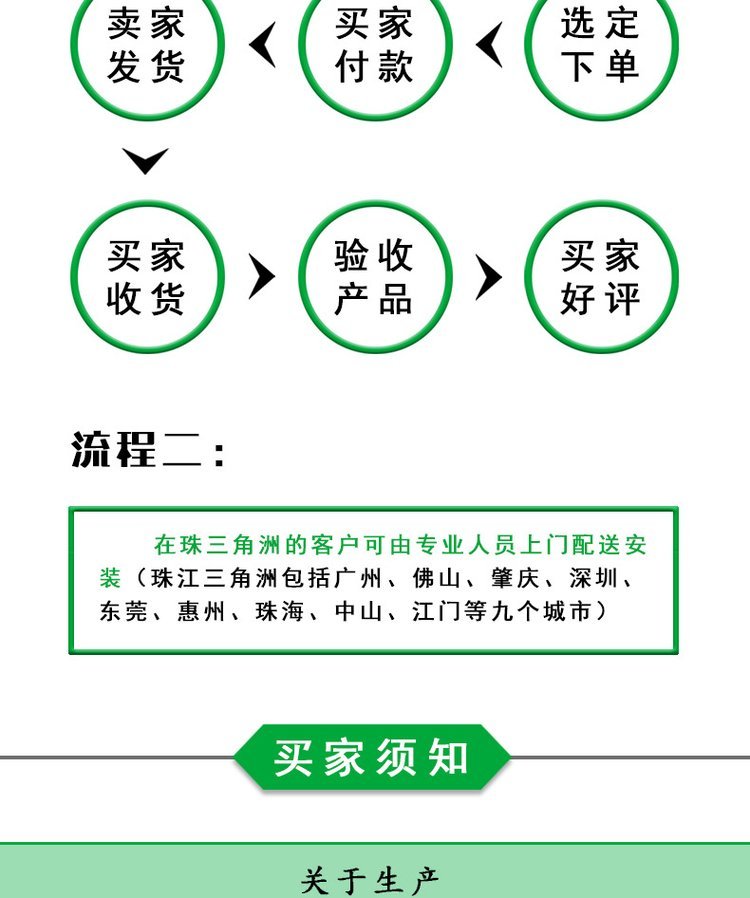 卖家发货

买家付款

选定下单

买家收货

验收产品

买家好评

流程二：

在珠三角洲的客户可由专业人员上门配送安装（珠江三角洲包括广州、佛山、肇庆、深圳、东莞、惠州、珠海、中山、江门等九个城市）

买家须知

关于生产